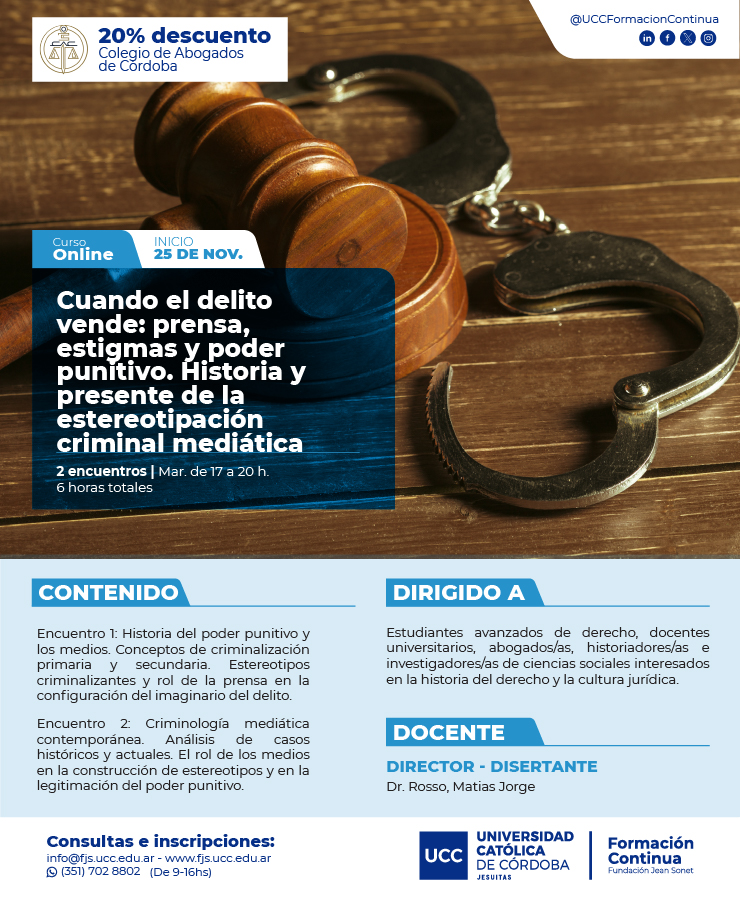 20% descuento
Colegio de Abogados de Córdoba

@UCCFormacionContinua

Curso
Online

INICIO
25 DE NOV.

Cuando el delito vende: prensa, estigmas y poder punitivo. Historia y presente de la estereotipación criminal mediática

2 encuentros | Mar. de 17 a 20 h.
6 horas totales

CONTENIDO

Encuentro 1: Historia del poder punitivo y los medios. Conceptos de criminalización primaria y secundaria. Estereotipos criminalizantes y rol de la prensa en la configuración del imaginario del delito.

Encuentro 2: Criminología mediática contemporánea. Análisis de casos históricos y actuales. El rol de los medios en la construcción de estereotipos y en la legitimación del poder punitivo.

DIRIGIDO A

Estudiantes avanzados de derecho, docentes universitarios, abogados/as, historiadores/as e investigadores/as de ciencias sociales interesados en la historia del derecho y la cultura jurídica.

DOCENTE

DIRECTOR - DISERTANTE
Dr. Rosso, Matias Jorge

Consultas e inscripciones:
info@fjs.ucc.edu.ar - www.fjs.ucc.edu.ar
(351) 702 8802 (De 9-16hs)

UCC UNIVERSIDAD CATÓLICA DE CÓRDOBA JESUITAS

Formación Continua
Fundación Jean Sonet